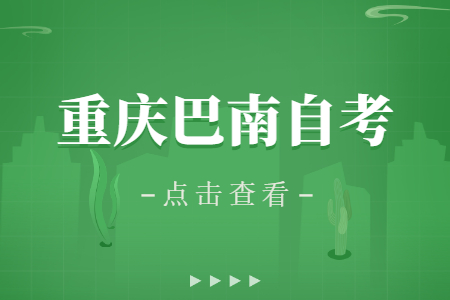 重庆巴南自考

-点击查看-